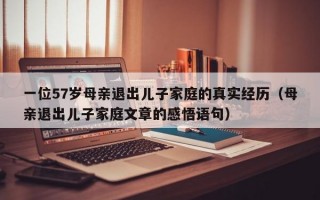 一位57岁母亲退出儿子家庭的真实经历（母亲退出儿子家庭文章的感悟语句）